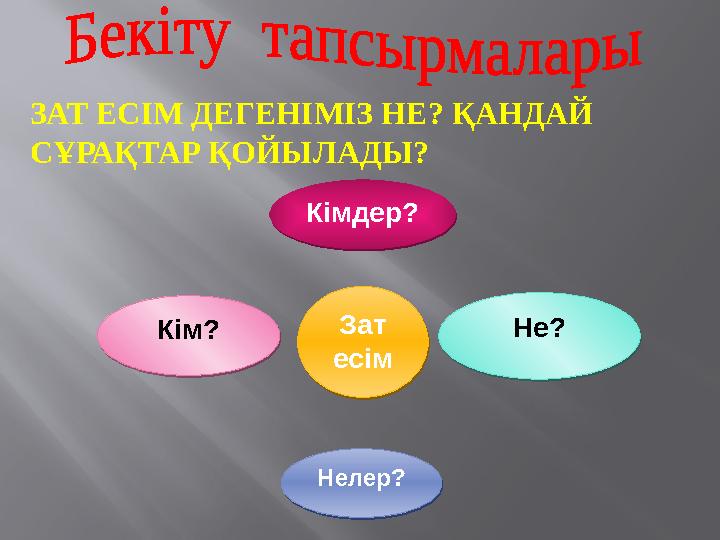 Бекіту тапсырмалары

ЗАТ ЕСІМ ДЕГЕНІМІЗ НЕ? ҚАНДАЙ СҰРАҚТАР ҚОЙЫЛАДЫ?

Кімдер?

Кім?

Зат есім

Не?

Нелер?